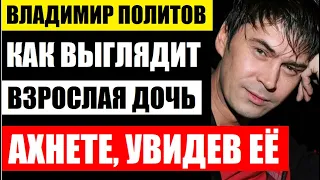 ВЛАДИМИР ПОЛИТОВ

КАК ВЫГЛЯДИТ

ВЗРОСЛАЯ ДОЧЬ

АХНЕТЕ, УВИДЕВ ЕЁ